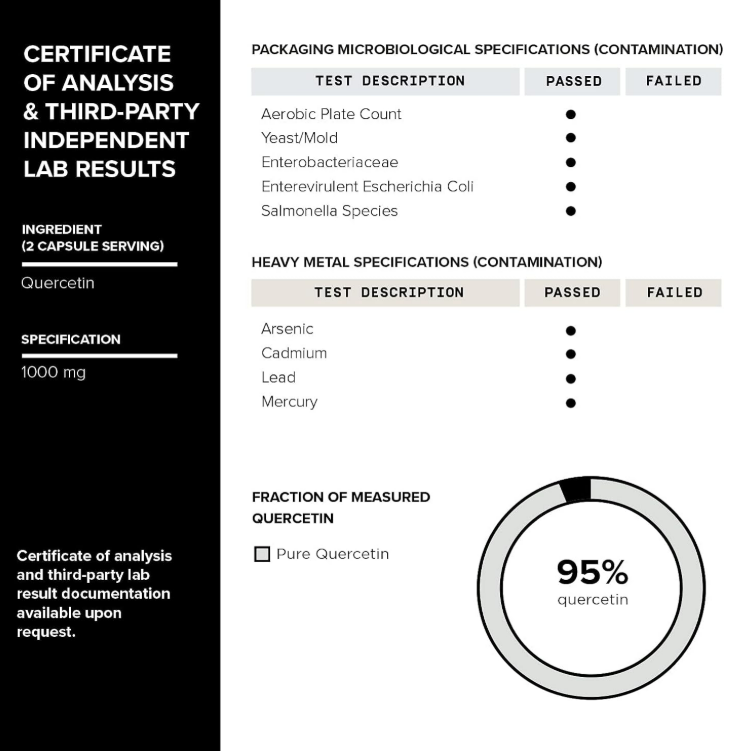 CERTIFICATE OF ANALYSIS & THIRD-PARTY INDEPENDENT LAB RESULTS

INGREDIENT (2 CAPSULE SERVING)

Quercetin

SPECIFICATION

1000 mg

Certificate of analysis and third-party lab result documentation available upon request.

PACKAGING MICROBIOLOGICAL SPECIFICATIONS (CONTAMINATION)

| TEST DESCRIPTION | PASSED | FAILED |
|---|---|---|
| Aerobic Plate Count | ● | |
| Yeast/Mold | ● | |
| Enterobacteriaceae | ● | |
| Enterevirulent Escherichia Coli | ● | |
| Salmonella Species | ● | |

HEAVY METAL SPECIFICATIONS (CONTAMINATION)

| TEST DESCRIPTION | PASSED | FAILED |
|---|---|---|
| Arsenic | ● | |
| Cadmium | ● | |
| Lead | ● | |
| Mercury | ● | |

FRACTION OF MEASURED QUERCETIN

Pure Quercetin

95%
quercetin